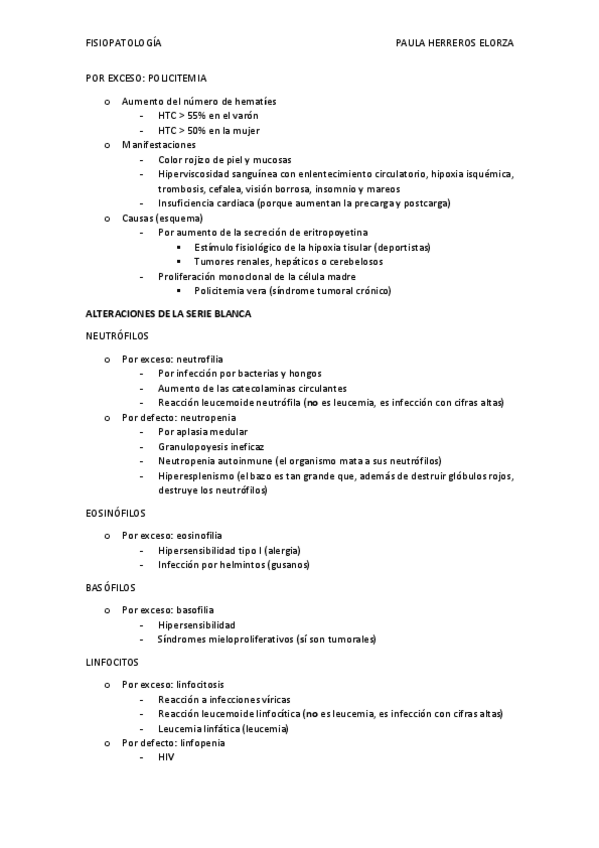 FISIOPATOLOGÍA PAULA HERREROS ELORZA

POR EXCESO: POLICITEMIA

o Aumento del número de hematíes
- HTC > 55% en el varón
- HTC > 50% en la mujer
o Manifestaciones
- Color rojizo de piel y mucosas
- Hiperviscosidad sanguínea con enlentecimiento circulatorio, hipoxia isquémica, trombosis, cefalea, visión borrosa, insomnio y mareos
- Insuficiencia cardiaca (porque aumentan la precarga y postcarga)
o Causas (esquema)
- Por aumento de la secreción de eritropoyetina
▪ Estímulo fisiológico de la hipoxia tisular (deportistas)
▪ Tumores renales, hepáticos o cerebelosos
- Proliferación monoclonal de la célula madre
▪ Policitemia vera (síndrome tumoral crónico)

ALTERACIONES DE LA SERIE BLANCA

NEUTRÓFILOS

o Por exceso: neutrofilia
- Por infección por bacterias y hongos
- Aumento de las catecolaminas circulantes
- Reacción leucemoide neutrófila (no es leucemia, es infección con cifras altas)
o Por defecto: neutropenia
- Por aplasia medular
- Granulopoyesis ineficaz
- Neutropenia autoinmune (el organismo mata a sus neutrófilos)
- Hiperesplenismo (el bazo es tan grande que, además de destruir glóbulos rojos, destruye los neutrófilos)

EOSINÓFILOS

o Por exceso: eosinofilia
- Hipersensibilidad tipo I (alergia)
- Infección por helmintos (gusanos)

BASÓFILOS

o Por exceso: basofilia
- Hipersensibilidad
- Síndromes mieloproliferativos (sí son tumorales)

LINFOCITOS

o Por exceso: linfocitosis
- Reacción a infecciones víricas
- Reacción leucemoide linfocítica (no es leucemia, es infección con cifras altas)
- Leucemia linfática (leucemia)
o Por defecto: linfopenia
- HIV